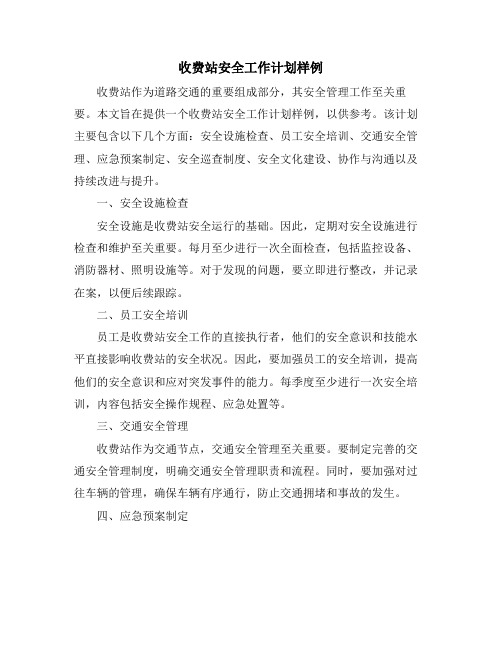 收费站安全工作计划样例

收费站作为道路交通的重要组成部分，其安全管理工作至关重要。本文旨在提供一个收费站安全工作计划样例，以供参考。该计划主要包含以下几个方面：安全设施检查、员工安全培训、交通安全管理、应急预案制定、安全巡查制度、安全文化建设、协作与沟通以及持续改进与提升。

一、安全设施检查

安全设施是收费站安全运行的基础。因此，定期对安全设施进行检查和维护至关重要。每月至少进行一次全面检查，包括监控设备、消防器材、照明设施等。对于发现的问题，要立即进行整改，并记录在案，以便后续跟踪。

二、员工安全培训

员工是收费站安全工作的直接执行者，他们的安全意识和技能水平直接影响收费站的安全状况。因此，要加强员工的安全培训，提高他们的安全意识和应对突发事件的能力。每季度至少进行一次安全培训，内容包括安全操作规程、应急处置等。

三、交通安全管理

收费站作为交通节点，交通安全管理至关重要。要制定完善的交通安全管理制度，明确交通安全管理职责和流程。同时，要加强对过往车辆的管理，确保车辆有序通行，防止交通拥堵和事故的发生。

四、应急预案制定